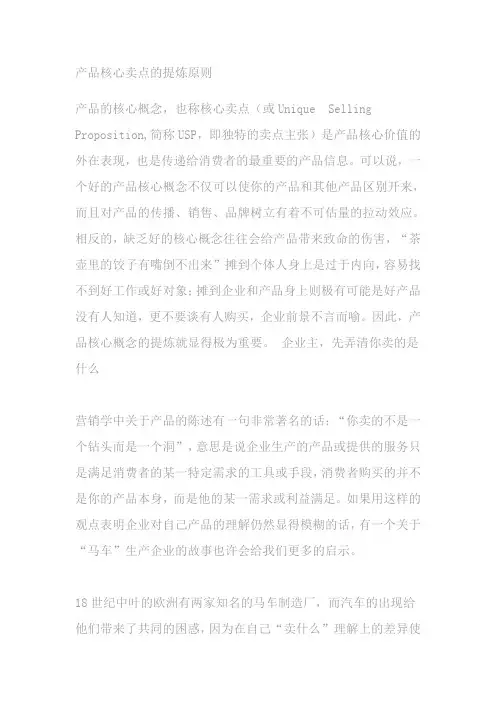 产品核心卖点的提炼原则

产品的核心概念，也称核心卖点（或 Unique Selling Proposition,简称 USP，即独特的卖点主张）是产品核心价值的外在表现，也是传递给消费者的最重要的产品信息。可以说，一个好的产品核心概念不仅可以使你的产品和其他产品区别开来，而且对产品的传播、销售、品牌树立有着不可估量的拉动效应。相反的，缺乏好的核心概念往往会给产品带来致命的伤害，“茶壶里的饺子有嘴倒不出来”摊到个体人身上是过于内向，容易找不到好工作或好对象；摊到企业和产品身上则极有可能是好产品没有人知道，更不要谈有人购买，企业前景不言而喻。因此，产品核心概念的提炼就显得极为重要。 企业主，先弄清你卖的是什么

营销学中关于产品的陈述有一句非常著名的话：“你卖的不是一个钻头而是一个洞”，意思是说企业生产的产品或提供的服务只是满足消费者的某一特定需求的工具或手段，消费者购买的并不是你的产品本身，而是他的某一需求或利益满足。如果用这样的观点表明企业对自己产品的理解仍然显得模糊的话，有一个关于“马车”生产企业的故事也许会给我们更多的启示。

18 世纪中叶的欧洲有两家知名的马车制造厂，而汽车的出现给他们带来了共同的困惑，因为在自己“卖什么”理解上的差异使